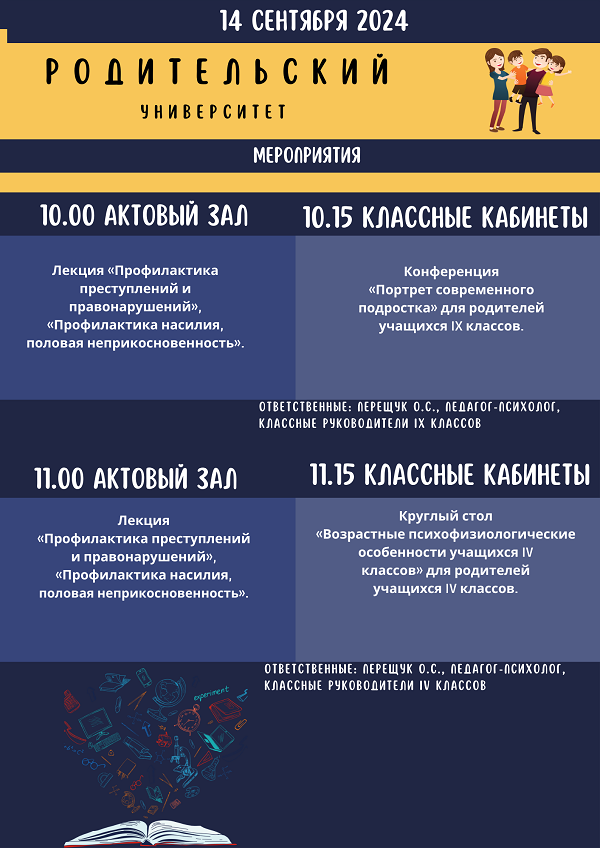 14 СЕНТЯБРЯ 2024

РОДИТЕЛЬСКИЙ

УНИВЕРСИТЕТ

МЕРОПРИЯТИЯ

10.00 АКТОВЫЙ ЗАЛ

Лекция «Профилактика преступлений и правонарушений», «Профилактика насилия, половая неприкосновенность».

10.15 КЛАССНЫЕ КАБИНЕТЫ

Конференция «Портрет современного подростка» для родителей учащихся IX классов.

ОТВЕТСТВЕННЫЕ: ПЕРЕЩУК О.С., ПЕДАГОГ-ПСИХОЛОГ, КЛАССНЫЕ РУКОВОДИТЕЛИ IX КЛАССОВ

11.00 АКТОВЫЙ ЗАЛ

Лекция «Профилактика преступлений и правонарушений», «Профилактика насилия, половая неприкосновенность».

11.15 КЛАССНЫЕ КАБИНЕТЫ

Круглый стол «Возрастные психофизиологические особенности учащихся IV классов» для родителей учащихся IV классов.

ОТВЕТСТВЕННЫЕ: ПЕРЕЩУК О.С., ПЕДАГОГ-ПСИХОЛОГ, КЛАССНЫЕ РУКОВОДИТЕЛИ IV КЛАССОВ

experiment